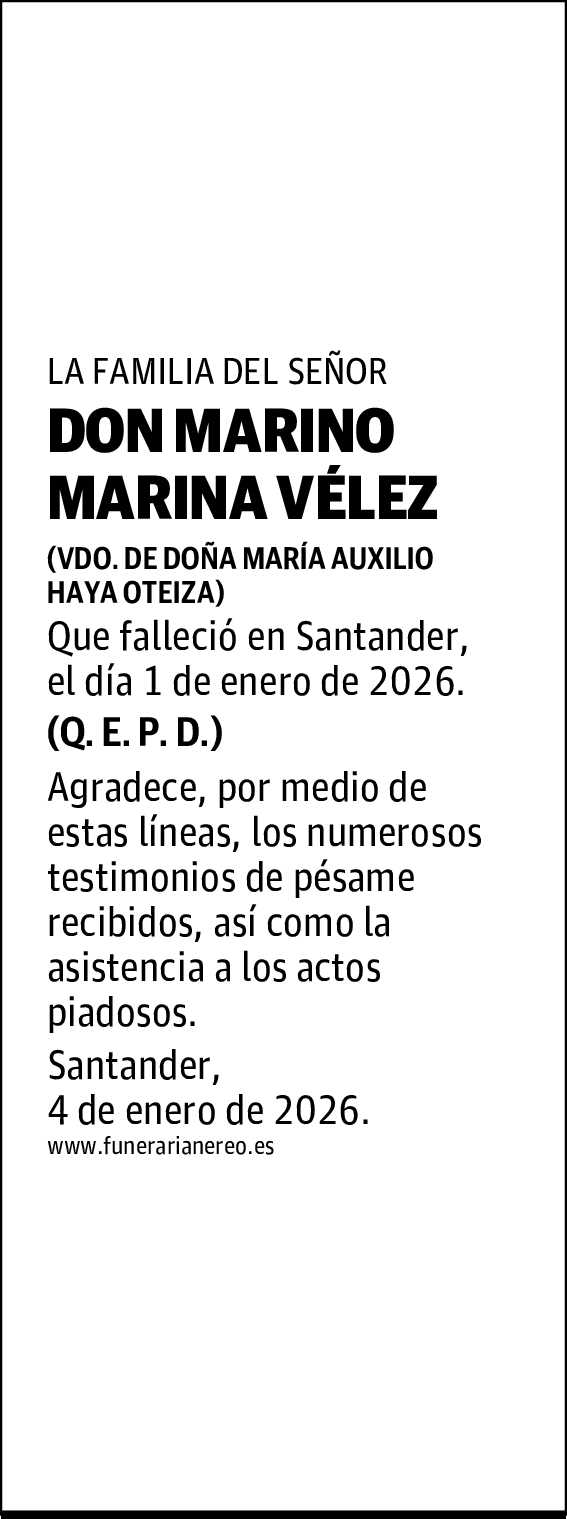 LA FAMILIA DEL SEÑOR
DON MARINO MARINA VÉLEZ
(VDO. DE DOÑA MARÍA AUXILIO HAYA OTEIZA)
Que falleció en Santander, el día 1 de enero de 2026.
(Q. E. P. D.)

Agradece, por medio de estas líneas, los numerosos testimonios de pésame recibidos, así como la asistencia a los actos piadosos.

Santander,
4 de enero de 2026.
www.funerarianereo.es